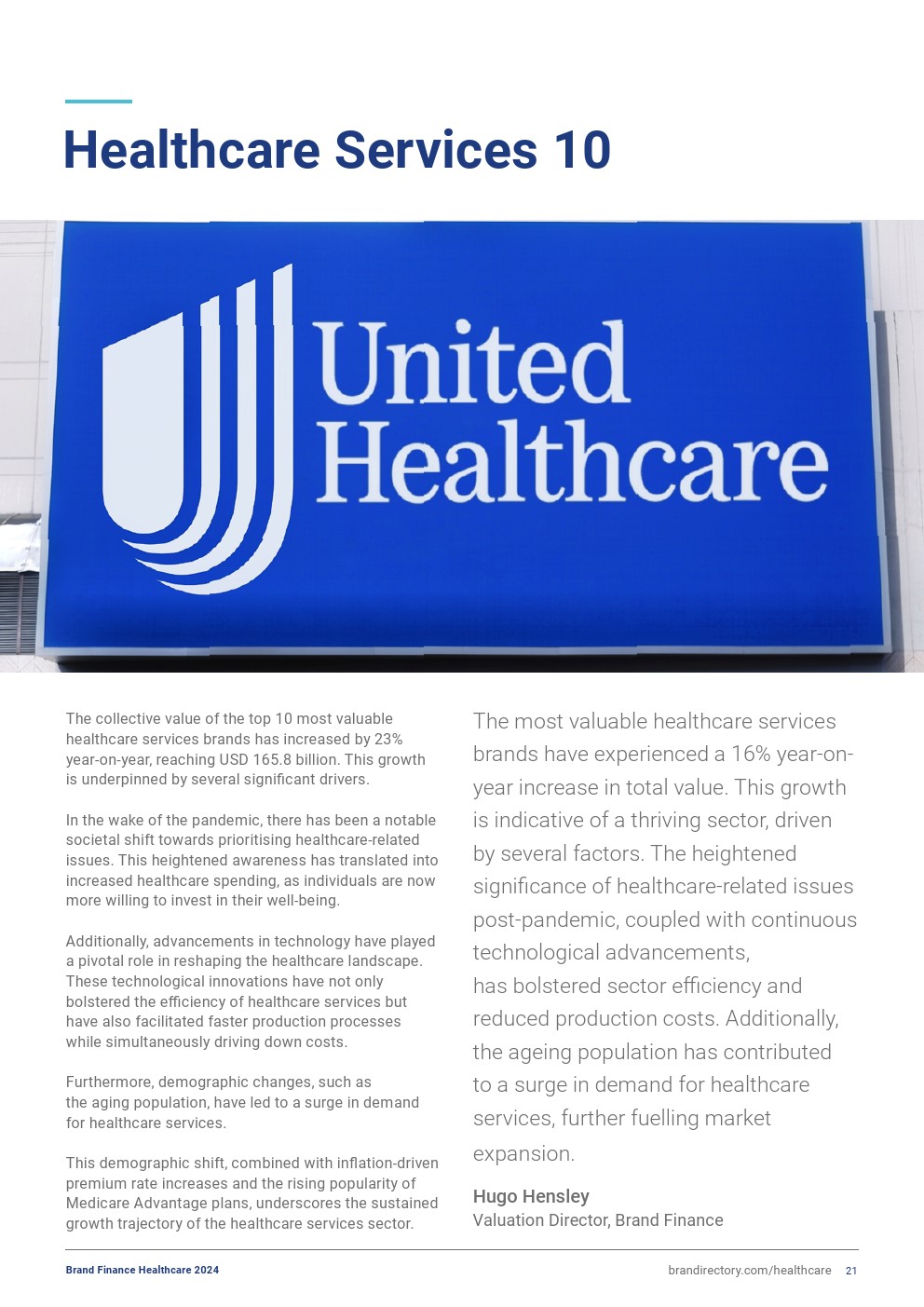 Healthcare Services 10

United Healthcare

The collective value of the top 10 most valuable healthcare services brands has increased by 23% year-on-year, reaching USD 165.8 billion. This growth is underpinned by several significant drivers.

In the wake of the pandemic, there has been a notable societal shift towards prioritising healthcare-related issues. This heightened awareness has translated into increased healthcare spending, as individuals are now more willing to invest in their well-being.

Additionally, advancements in technology have played a pivotal role in reshaping the healthcare landscape. These technological innovations have not only bolstered the efficiency of healthcare services but have also facilitated faster production processes while simultaneously driving down costs.

Furthermore, demographic changes, such as the aging population, have led to a surge in demand for healthcare services.

This demographic shift, combined with inflation-driven premium rate increases and the rising popularity of Medicare Advantage plans, underscores the sustained growth trajectory of the healthcare services sector.

The most valuable healthcare services brands have experienced a 16% year-on-year increase in total value. This growth is indicative of a thriving sector, driven by several factors. The heightened significance of healthcare-related issues post-pandemic, coupled with continuous technological advancements, has bolstered sector efficiency and reduced production costs. Additionally, the ageing population has contributed to a surge in demand for healthcare services, further fuelling market expansion.

Hugo Hensley
Valuation Director, Brand Finance

Brand Finance Healthcare 2024

brandirectory.com/healthcare 21